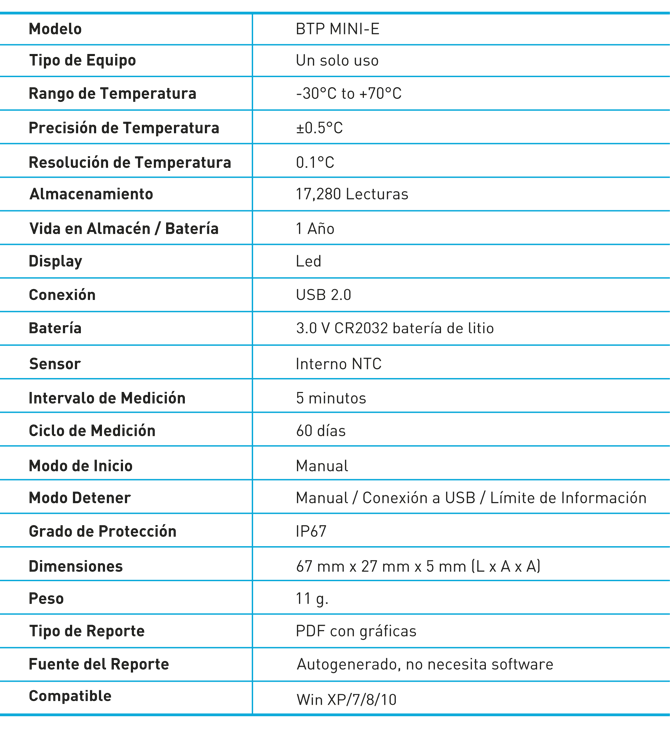 | Modelo | BTP MINI-E |
|---|---|
| Tipo de Equipo | Un solo uso |
| Rango de Temperatura | -30°C to +70°C |
| Precisión de Temperatura | ±0.5°C |
| Resolución de Temperatura | 0.1°C |
| Almacenamiento | 17,280 Lecturas |
| Vida en Almacén / Batería | 1 Año |
| Display | Led |
| Conexión | USB 2.0 |
| Batería | 3.0 V CR2032 batería de litio |
| Sensor | Interno NTC |
| Intervalo de Medición | 5 minutos |
| Ciclo de Medición | 60 días |
| Modo de Inicio | Manual |
| Modo Detener | Manual / Conexión a USB / Límite de Información |
| Grado de Protección | IP67 |
| Dimensiones | 67 mm x 27 mm x 5 mm (L x A x A) |
| Peso | 11 g. |
| Tipo de Reporte | PDF con gráficas |
| Fuente del Reporte | Autogenerado, no necesita software |
| Compatible | Win XP/7/8/10 |